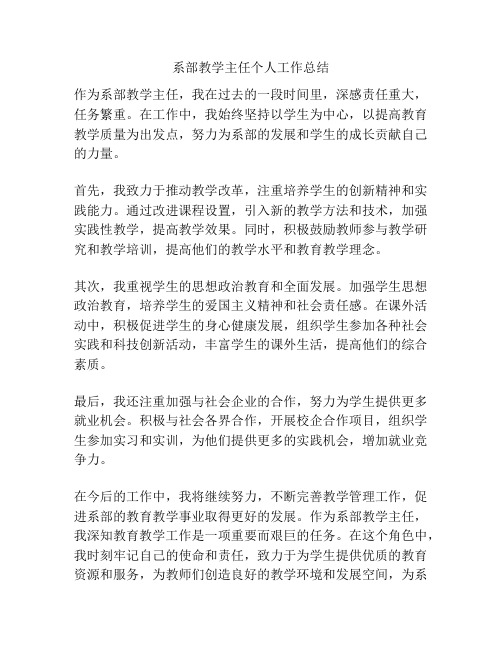 系部教学主任个人工作总结

作为系部教学主任，我在过去的一段时间里，深感责任重大，任务繁重。在工作中，我始终坚持以学生为中心，以提高教育教学质量为出发点，努力为系部的发展和学生的成长贡献自己的力量。

首先，我致力于推动教学改革，注重培养学生的创新精神和实践能力。通过改进课程设置，引入新的教学方法和技术，加强实践性教学，提高教学效果。同时，积极鼓励教师参与教学研究和教学培训，提高他们的教学水平和教育教学理念。

其次，我重视学生的思想政治教育和全面发展。加强学生思想政治教育，培养学生的爱国主义精神和社会责任感。在课外活动中，积极促进学生的身心健康发展，组织学生参加各种社会实践和科技创新活动，丰富学生的课外生活，提高他们的综合素质。

最后，我还注重加强与社会企业的合作，努力为学生提供更多就业机会。积极与社会各界合作，开展校企合作项目，组织学生参加实习和实训，为他们提供更多的实践机会，增加就业竞争力。

在今后的工作中，我将继续努力，不断完善教学管理工作，促进系部的教育教学事业取得更好的发展。作为系部教学主任，我深知教育教学工作是一项重要而艰巨的任务。在这个角色中，我时刻牢记自己的使命和责任，致力于为学生提供优质的教育资源和服务，为教师们创造良好的教学环境和发展空间，为系